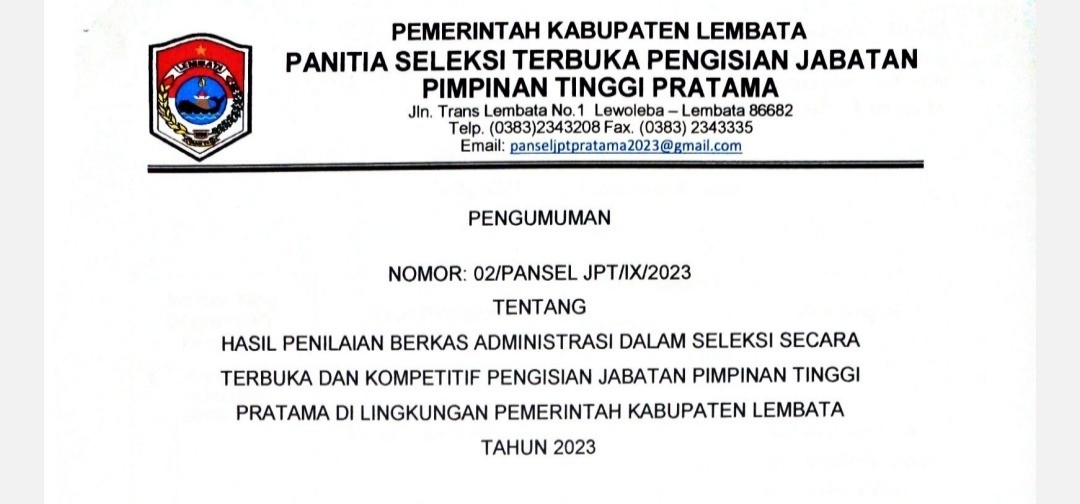 PEMERINTAH KABUPATEN LEMBATA
PANITIA SELEKSI TERBUKA PENGISIAN JABATAN PIMPINAN TINGGI PRATAMA
Jln. Trans Lembata No.1 Lewoleba – Lembata 86682
Telp. (0383)2343208 Fax. (0383) 2343335
Email: panseljptpratama2023@gmail.com

PENGUMUMAN

NOMOR: 02/PANSEL JPT/IX/2023
TENTANG
HASIL PENILAIAN BERKAS ADMINISTRASI DALAM SELEKSI SECARA TERBUKA DAN KOMPETITIF PENGISIAN JABATAN PIMPINAN TINGGI PRATAMA DI LINGKUNGAN PEMERINTAH KABUPATEN LEMBATA TAHUN 2023